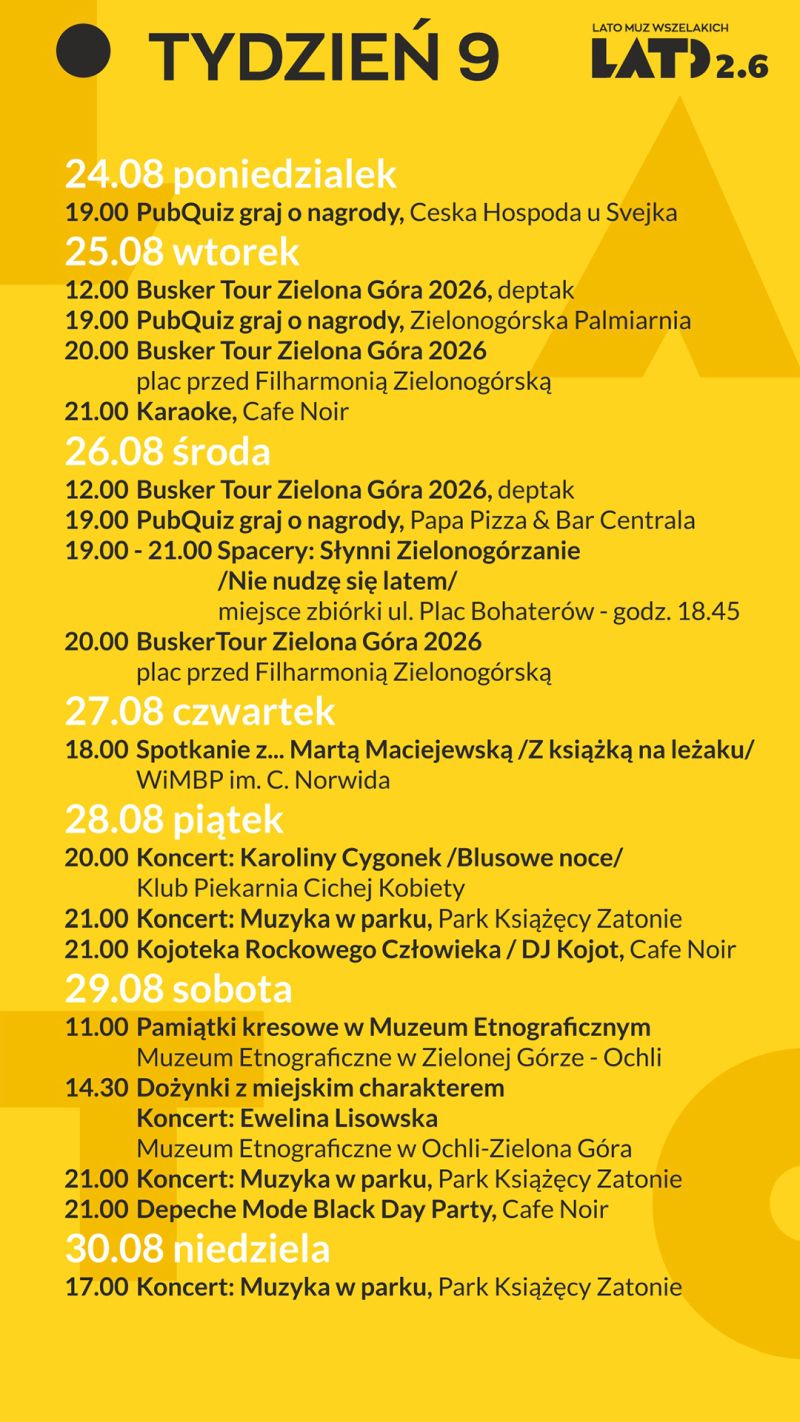 TYDZIEŃ 9

LATO MUZ WSZELAKICH
LATO 2.6

24.08 poniedzialek
19.00 PubQuiz graj o nagrody, Ceska Hospoda u Svejka

25.08 wtorek
12.00 Busker Tour Zielona Góra 2026, deptak
19.00 PubQuiz graj o nagrody, Zielonogórska Palmiarnia
20.00 Busker Tour Zielona Góra 2026 plac przed Filharmonią Zielonogórską
21.00 Karaoke, Cafe Noir

26.08 środa
12.00 Busker Tour Zielona Góra 2026, deptak
19.00 PubQuiz graj o nagrody, Papa Pizza & Bar Centrala
19.00 - 21.00 Spacery: Słynni Zielonogórzanie /Nie nudzę się latem/ miejsce zbiórki ul. Plac Bohaterów - godz. 18.45
20.00 BuskerTour Zielona Góra 2026 plac przed Filharmonią Zielonogórską

27.08 czwartek
18.00 Spotkanie z... Martą Maciejewską /Z książką na leżaku/ WiMBP im. C. Norwida

28.08 piątek
20.00 Koncert: Karoliny Cygonek /Blusowe noce/ Klub Piekarnia Cichej Kobiety
21.00 Koncert: Muzyka w parku, Park Książęcy Zatonie
21.00 Kojoteka Rockowego Człowieka / DJ Kojot, Cafe Noir

29.08 sobota
11.00 Pamiątki kresowe w Muzeum Etnograficznym Muzeum Etnograficzne w Zielonej Górze - Ochli
14.30 Dożynki z miejskim charakterem Koncert: Ewelina Lisowska Muzeum Etnograficzne w Ochli-Zielona Góra
21.00 Koncert: Muzyka w parku, Park Książęcy Zatonie
21.00 Depeche Mode Black Day Party, Cafe Noir

30.08 niedziela
17.00 Koncert: Muzyka w parku, Park Książęcy Zatonie